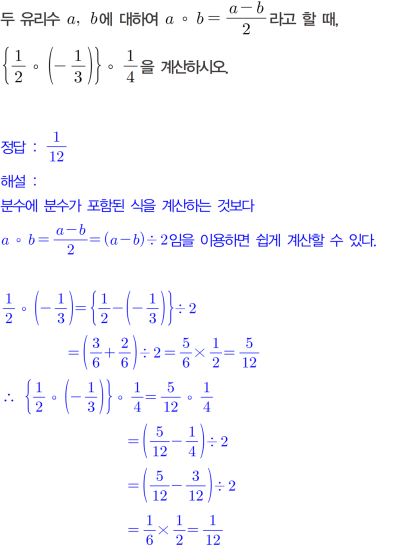 두 유리수 $a$, $b$에 대하여 $a \circ b = \frac{a-b}{2}$라고 할 때,

$\left\{\frac{1}{2} \circ \left(-\frac{1}{3}\right)\right\} \circ \frac{1}{4}$을 계산하시오.

정답 : $\frac{1}{12}$

해설 :

분수에 분수가 포함된 식을 계산하는 것보다

$a \circ b = \frac{a-b}{2} = (a-b) \div 2$임을 이용하면 쉽게 계산할 수 있다.

$\frac{1}{2} \circ \left(-\frac{1}{3}\right) = \left\{\frac{1}{2} - \left(-\frac{1}{3}\right)\right\} \div 2$

$= \left(\frac{3}{6} + \frac{2}{6}\right) \div 2 = \frac{5}{6} \times \frac{1}{2} = \frac{5}{12}$

$\therefore \left\{\frac{1}{2} \circ \left(-\frac{1}{3}\right)\right\} \circ \frac{1}{4} = \frac{5}{12} \circ \frac{1}{4}$

$= \left(\frac{5}{12} - \frac{1}{4}\right) \div 2$

$= \left(\frac{5}{12} - \frac{3}{12}\right) \div 2$

$= \frac{1}{6} \times \frac{1}{2} = \frac{1}{12}$